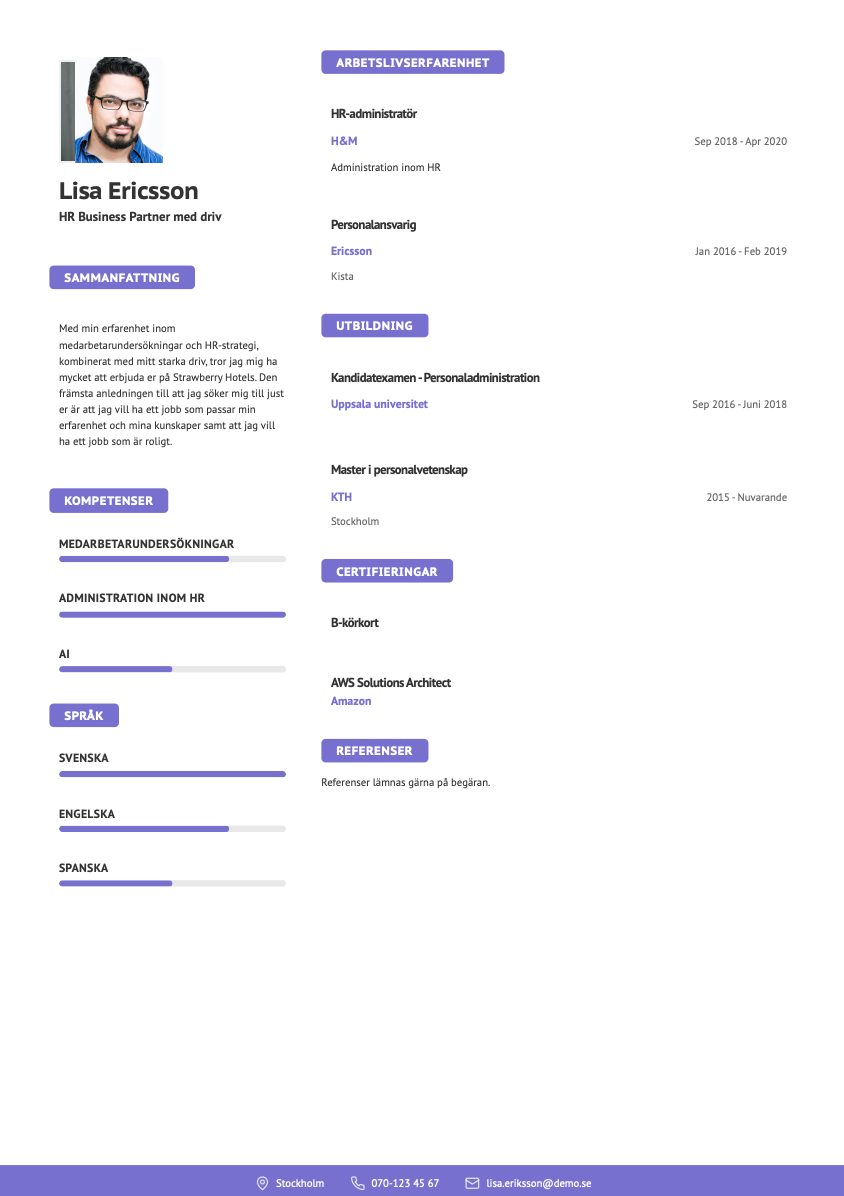 Lisa Ericsson

HR Business Partner med driv

SAMMANFATTNING

Med min erfarenhet inom medarbetarundersökningar och HR-strategi, kombinerat med mitt starka driv, tror jag mig ha mycket att erbjuda er på Strawberry Hotels. Den främsta anledningen till att jag söker mig till just er är att jag vill ha ett jobb som passar min erfarenhet och mina kunskaper samt att jag vill ha ett jobb som är roligt.

KOMPETENSER

MEDARBETARUNDERSÖKNINGAR

ADMINISTRATION INOM HR

AI

SPRÅK

SVENSKA

ENGELSKA

SPANSKA

ARBETSLIVSERFARENHET

HR-administratör

H&M

Sep 2018 - Apr 2020

Administration inom HR

Personalansvarig

Ericsson

Jan 2016 - Feb 2019

Kista

UTBILDNING

Kandidatexamen - Personaladministration

Uppsala universitet

Sep 2016 - Juni 2018

Master i personalvetenskap

KTH

2015 - Nuvarande

Stockholm

CERTIFIERINGAR

B-körkort

AWS Solutions Architect

Amazon

REFERENSER

Referenser lämnas gärna på begäran.

Stockholm 070-123 45 67 lisa.eriksson@demo.se